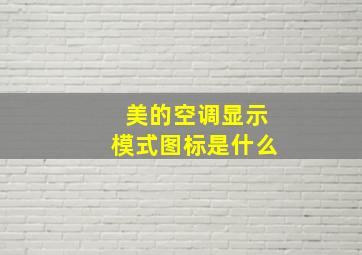 美的空调显示
模式图标是什么